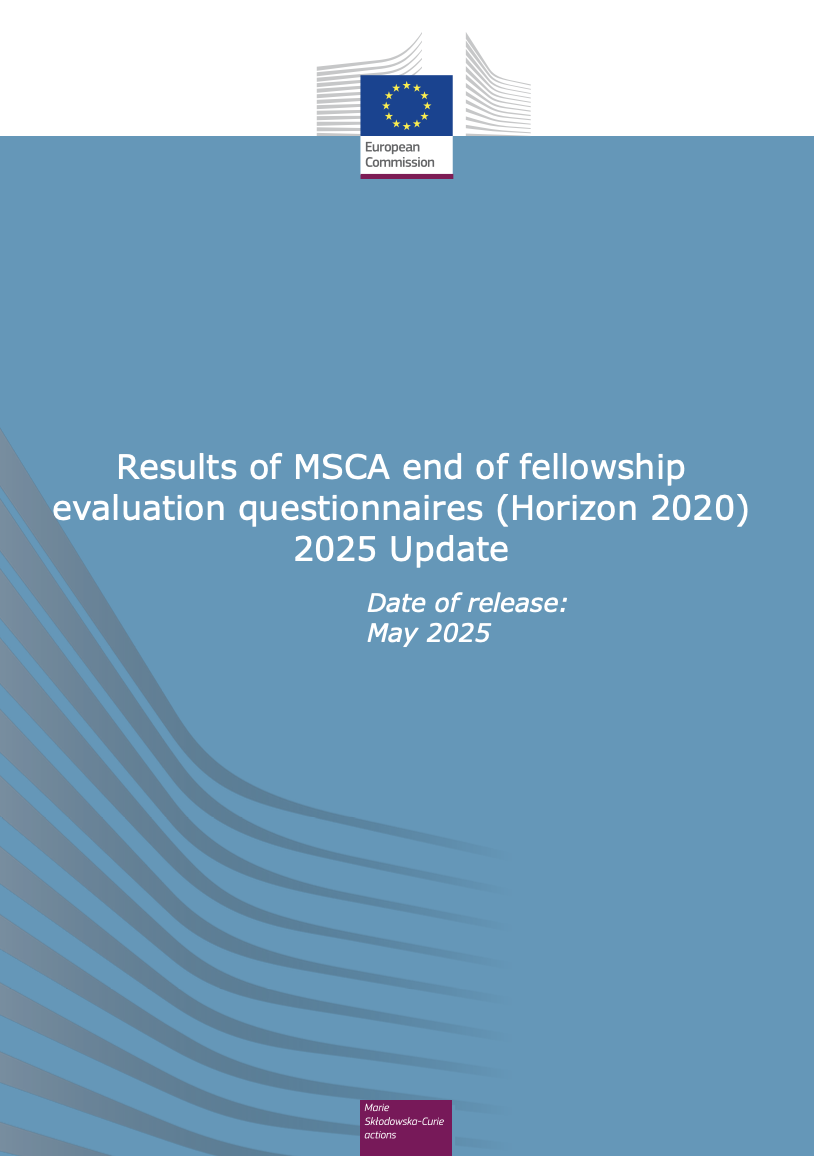 European Commission

Results of MSCA end of fellowship evaluation questionnaires (Horizon 2020) 2025 Update

Date of release:
May 2025

Marie
Skłodowska-Curie
actions